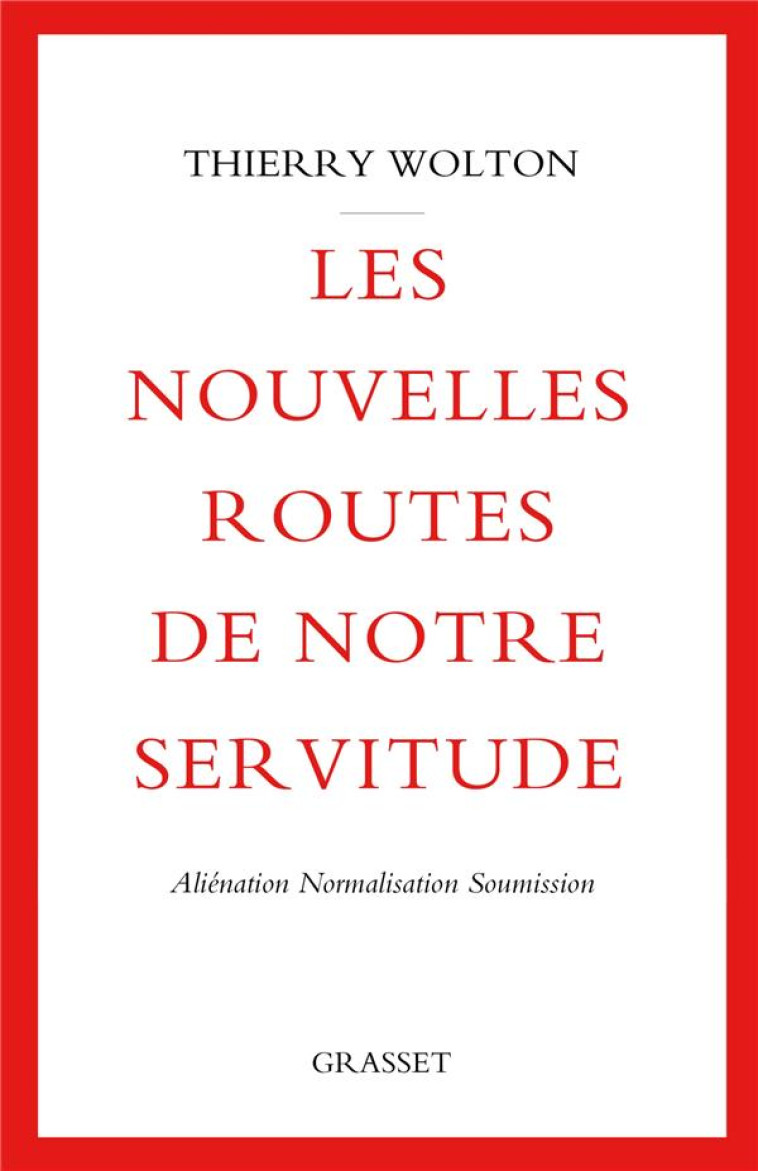 THIERRY WOLTON

LES NOUVELLES ROUTES DE NOTRE SERVITUDE

Aliénation Normalisation Soumission

GRASSET